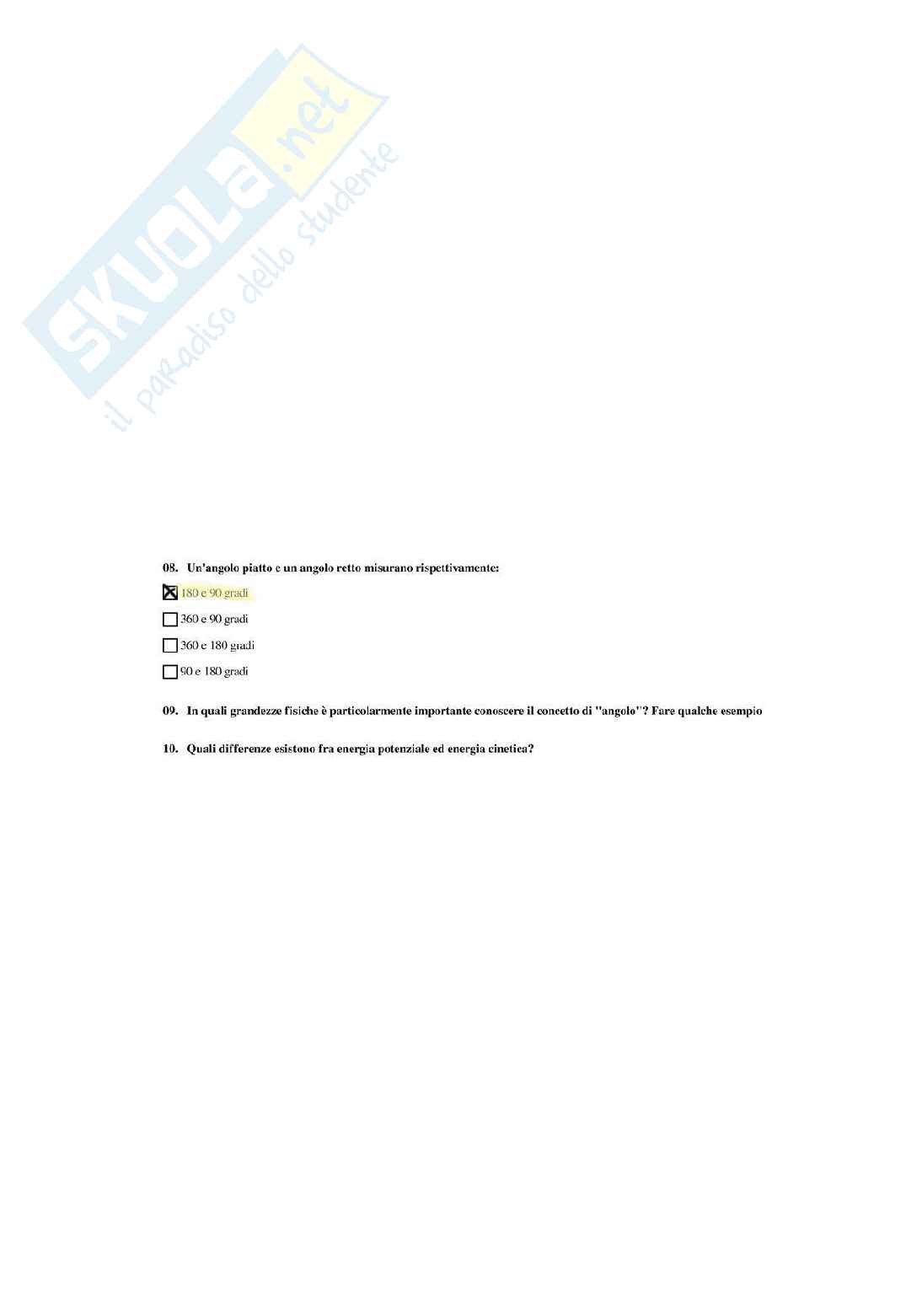 08. Un'angolo piatto e un angolo retto misurano rispettivamente:

☑ 180 e 90 gradi

☐ 360 e 90 gradi

☐ 360 e 180 gradi

☐ 90 e 180 gradi

09. In quali grandezze fisiche è particolarmente importante conoscere il concetto di "angolo"? Fare qualche esempio

10. Quali differenze esistono fra energia potenziale ed energia cinetica?

SKUOLA.net
il paradiso dello studente